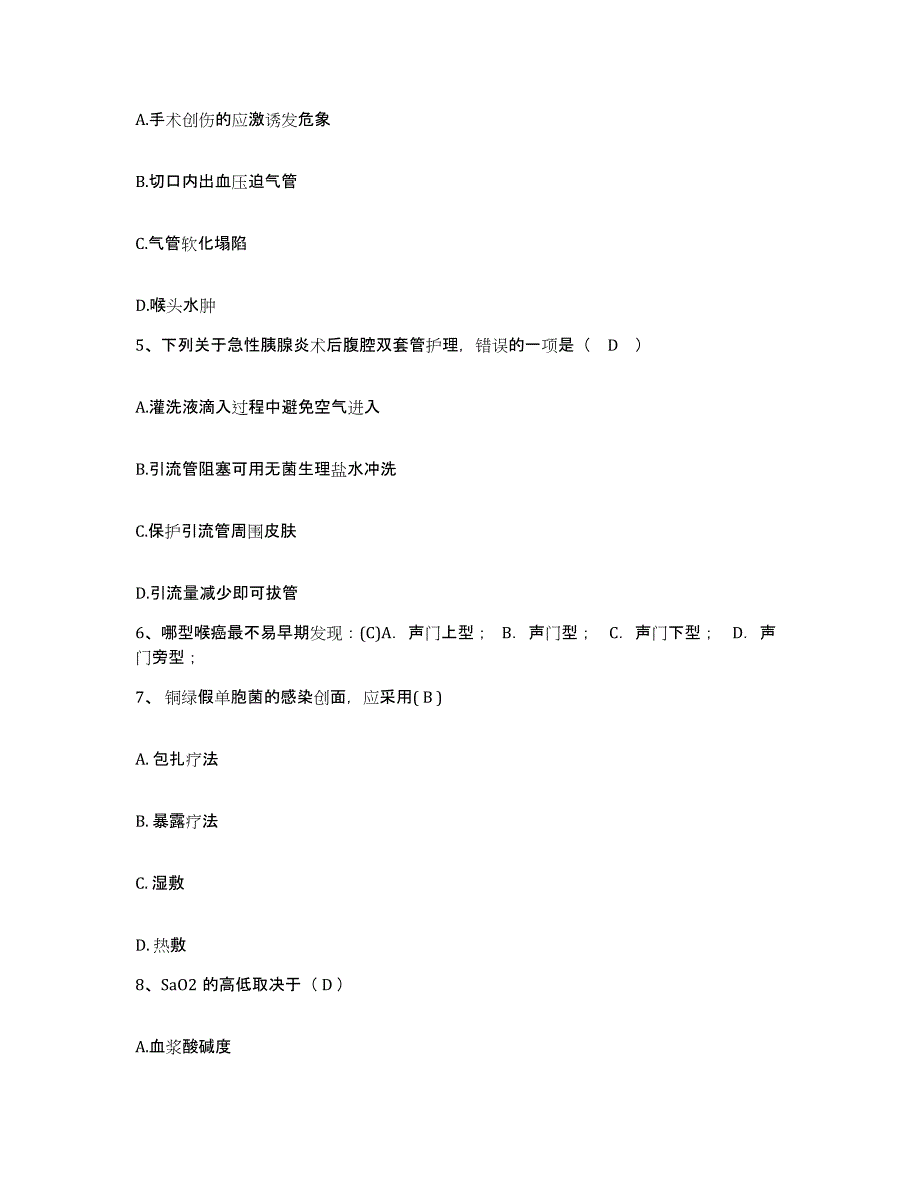 A.手术创伤的应激诱发危象

B.切口内出血压迫气管

C.气管软化塌陷

D.喉头水肿

5、下列关于急性胰腺炎术后腹腔双套管护理，错误的一项是（ D ）

A.灌洗液滴入过程中避免空气进入

B.引流管阻塞可用无菌生理盐水冲洗

C.保护引流管周围皮肤

D.引流量减少即可拔管

6、哪型喉癌最不易早期发现：(C)A. 声门上型； B. 声门型； C. 声门下型； D. 声门旁型；

7、 铜绿假单胞菌的感染创面，应采用( B )

A. 包扎疗法

B. 暴露疗法

C. 湿敷

D. 热敷

8、SaO2 的高低取决于（ D ）

A.血浆酸碱度